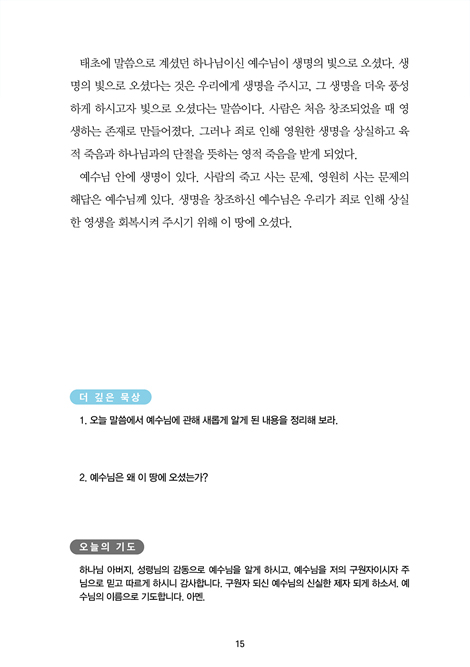 태초에 말씀으로 계셨던 하나님이신 예수님이 생명의 빛으로 오셨다. 생명의 빛으로 오셨다는 것은 우리에게 생명을 주시고, 그 생명을 더욱 풍성하게 하시고자 빛으로 오셨다는 말씀이다. 사람은 처음 창조되었을 때 영생하는 존재로 만들어졌다. 그러나 죄로 인해 영원한 생명을 상실하고 육적 죽음과 하나님과의 단절을 뜻하는 영적 죽음을 받게 되었다.

예수님 안에 생명이 있다. 사람의 죽고 사는 문제, 영원히 사는 문제의 해답은 예수님께 있다. 생명을 창조하신 예수님은 우리가 죄로 인해 상실한 영생을 회복시켜 주시기 위해 이 땅에 오셨다.

더 깊은 묵상

1. 오늘 말씀에서 예수님에 관해 새롭게 알게 된 내용을 정리해 보라.

2. 예수님은 왜 이 땅에 오셨는가?

오늘의 기도

하나님 아버지, 성령님의 감동으로 예수님을 알게 하시고, 예수님을 저의 구원자이시자 주님으로 믿고 따르게 하시니 감사합니다. 구원자 되신 예수님의 신실한 제자 되게 하소서. 예수님의 이름으로 기도합니다. 아멘.

15